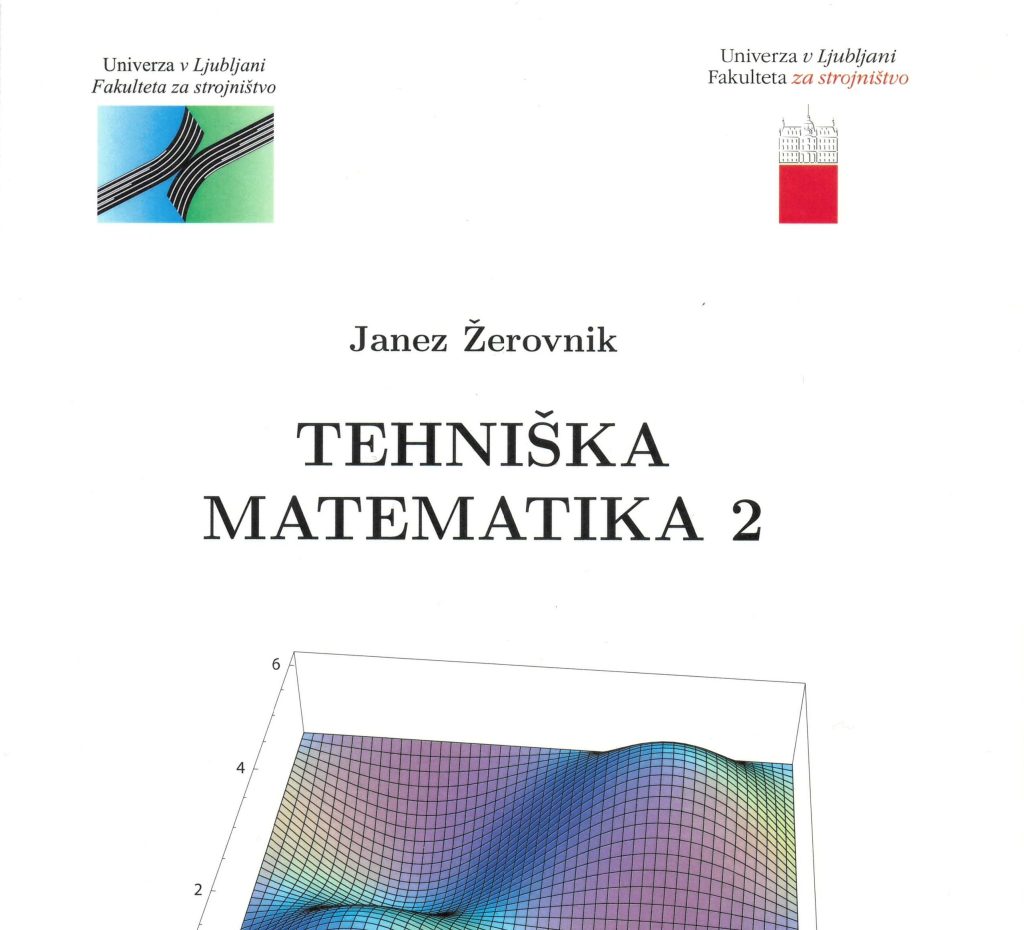 Univerza v Ljubljani
Fakulteta za strojništvo

Univerza v Ljubljani
Fakulteta za strojništvo

Janez Žerovnik

TEHNIŠKA
MATEMATIKA 2

6
4
2